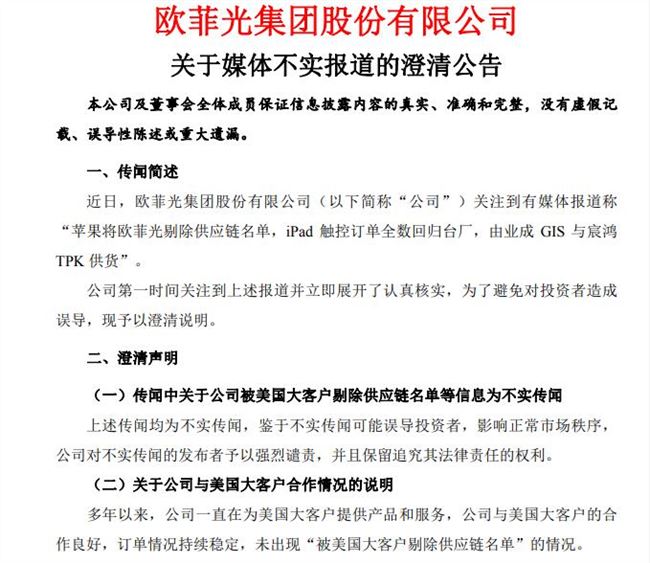 欧菲光集团股份有限公司

关于媒体不实报道的澄清公告

本公司及董事会全体成员保证信息披露内容的真实、准确和完整，没有虚假记载、误导性陈述或重大遗漏。

一、传闻简述

近日，欧菲光集团股份有限公司（以下简称“公司”）关注到有媒体报道称“苹果将欧菲光剔除供应链名单，iPad 触控订单全数回归台厂，由业成 GIS 与宸鸿 TPK 供货”。

公司第一时间关注到上述报道并立即展开了认真核实，为了避免对投资者造成误导，现予以澄清说明。

二、澄清声明

（一）传闻中关于公司被美国大客户剔除供应链名单等信息为不实传闻

上述传闻均为不实传闻，鉴于不实传闻可能误导投资者，影响正常市场秩序，公司对不实传闻的发布者予以强烈谴责，并且保留追究其法律责任的权利。

（二）关于公司与美国大客户合作情况的说明

多年以来，公司一直在为美国大客户提供产品和服务，公司与美国大客户的合作良好，订单情况持续稳定，未出现“被美国大客户剔除供应链名单”的情况。